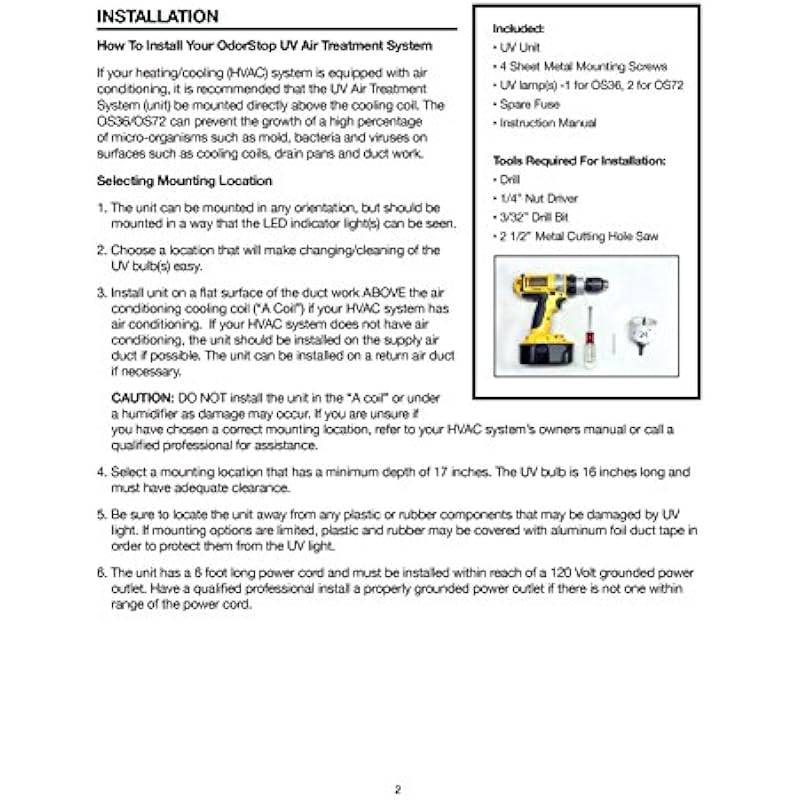 INSTALLATION

How To Install Your OdorStop UV Air Treatment System

If your heating/cooling (HVAC) system is equipped with air conditioning, it is recommended that the UV Air Treatment System (unit) be mounted directly above the cooling coil. The OS36/OS72 can prevent the growth of a high percentage of micro-organisms such as mold, bacteria and viruses on surfaces such as cooling coils, drain pans and duct work.

Selecting Mounting Location

1. The unit can be mounted in any orientation, but should be mounted in a way that the LED indicator light(s) can be seen.

2. Choose a location that will make changing/cleaning of the UV bulb(s) easy.

3. Install unit on a flat surface of the duct work ABOVE the air conditioning cooling coil ("A Coil") if your HVAC system has air conditioning. If your HVAC system does not have air conditioning, the unit should be installed on the supply air duct if possible. The unit can be installed on a return air duct if necessary.

CAUTION: DO NOT install the unit in the "A coil" or under a humidifier as damage may occur. If you are unsure if you have chosen a correct mounting location, refer to your HVAC system's owners manual or call a qualified professional for assistance.

4. Select a mounting location that has a minimum depth of 17 inches. The UV bulb is 16 inches long and must have adequate clearance.

5. Be sure to locate the unit away from any plastic or rubber components that may be damaged by UV light. If mounting options are limited, plastic and rubber may be covered with aluminum foil duct tape in order to protect them from the UV light.

6. The unit has a 6 foot long power cord and must be installed within reach of a 120 Volt grounded power outlet. Have a qualified professional install a properly grounded power outlet if there is not one within range of the power cord.

Included:
• UV Unit
• 4 Sheet Metal Mounting Screws
• UV lamp(s) -1 for OS36, 2 for OS72
• Spare Fuse
• Instruction Manual

Tools Required For Installation:
• Drill
• 1/4" Nut Driver
• 3/32" Drill Bit
• 2 1/2" Metal Cutting Hole Saw

2